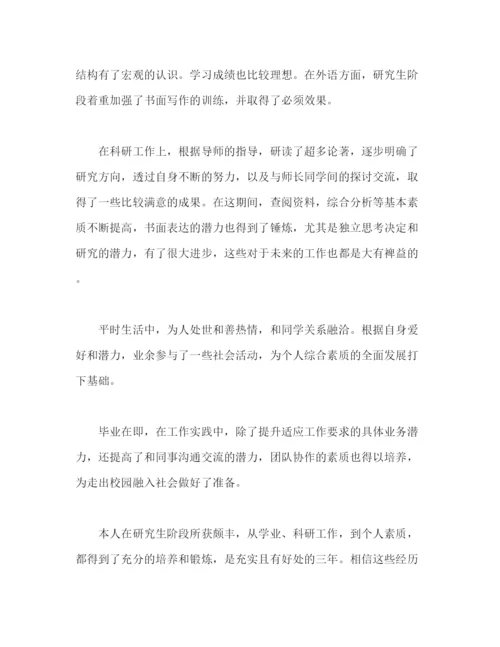 结构有了宏观的认识。学习成绩也比较理想。在外语方面，研究生阶段着重加强了书面写作的训练，并取得了必须效果。

在科研工作上，根据导师的指导，研读了超多论著，逐步明确了研究方向，透过自身不断的努力，以及与师长同学间的探讨交流，取得了一些比较满意的成果。在这期间，查阅资料，综合分析等基本素质不断提高，书面表达的潜力也得到了锤炼，尤其是独立思考决定和研究的潜力，有了很大进步，这些对于未来的工作也都是大有裨益的。

平时生活中，为人处世和善热情，和同学关系融洽。根据自身爱好和潜力，业余参与了一些社会活动，为个人综合素质的全面发展打下基础。

毕业在即，在工作实践中，除了提升适应工作要求的具体业务潜力，还提高了和同事沟通交流的潜力，团队协作的素质也得以培养，为走出校园融入社会做好了准备。

本人在研究生阶段所获颇丰，从学业、科研工作，到个人素质，都得到了充分的培养和锻炼，是充实且有好处的三年。相信这些经历